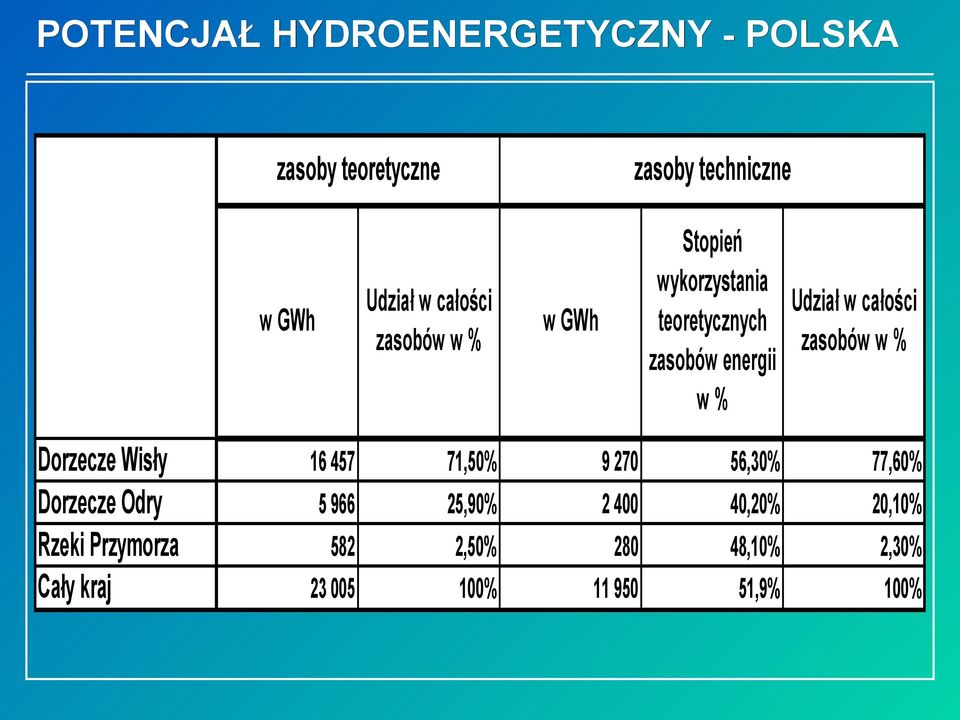 POTENCJAŁ HYDROENERGETYCZNY - POLSKA

| | zasoby teoretyczne | | zasoby techniczne | | |
|---|---|---|---|---|---|
| | w GWh | Udział w całości zasobów w % | w GWh | Stopień wykorzystania teoretycznych zasobów energii w % | Udział w całości zasobów w % |
| Dorzecze Wisły | 16 457 | 71,50% | 9 270 | 56,30% | 77,60% |
| Dorzecze Odry | 5 966 | 25,90% | 2 400 | 40,20% | 20,10% |
| Rzeki Przymorza | 582 | 2,50% | 280 | 48,10% | 2,30% |
| Cały kraj | 23 005 | 100% | 11 950 | 51,9% | 100% |